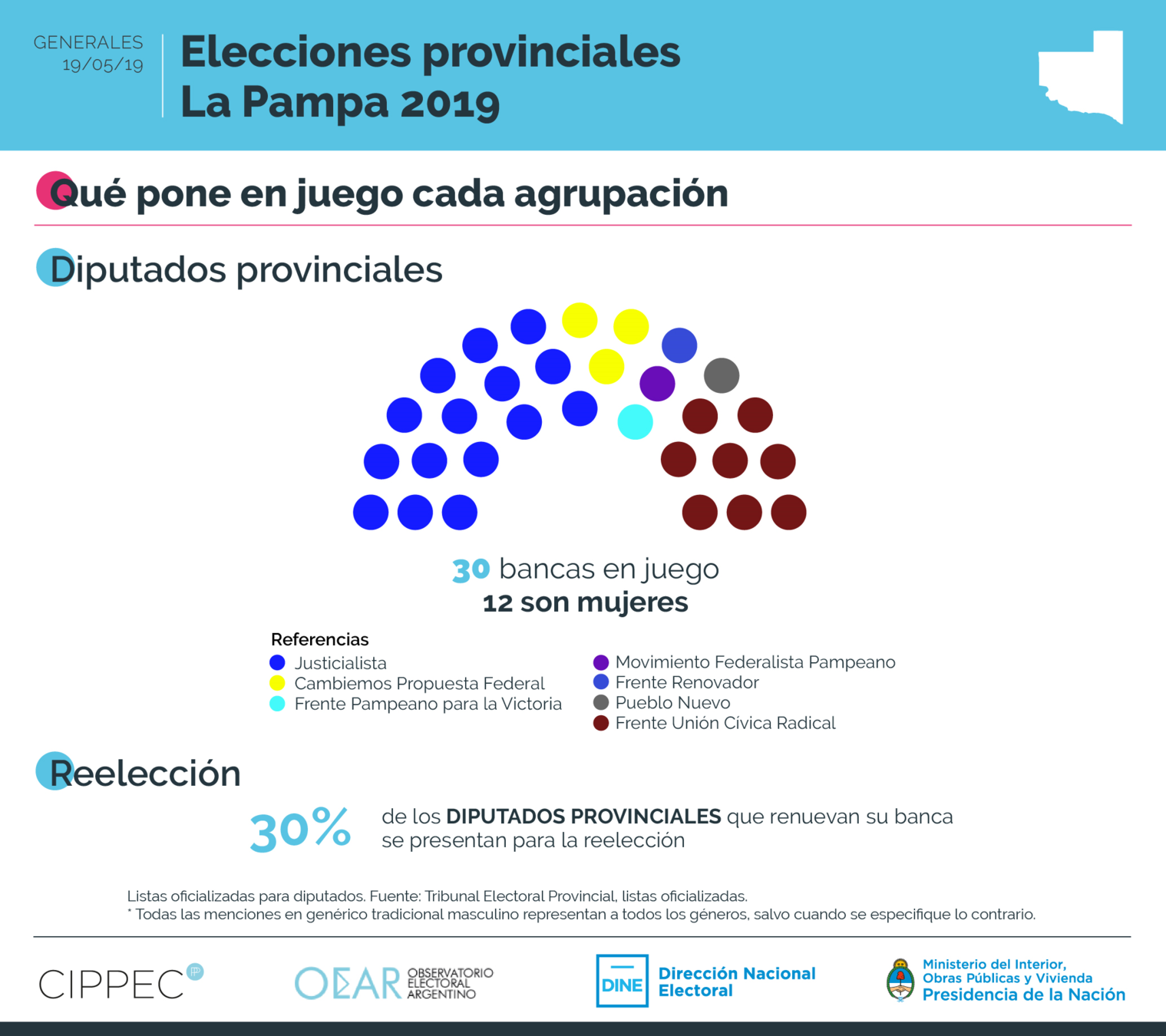 GENERALES
19/05/19

Elecciones provinciales
La Pampa 2019

Qué pone en juego cada agrupación

Diputados provinciales

30 bancas en juego
12 son mujeres

Referencias
Justicialista
Cambiemos Propuesta Federal
Frente Pampeano para la Victoria
Movimiento Federalista Pampeano
Frente Renovador
Pueblo Nuevo
Frente Unión Cívica Radical

Reelección

30% de los DIPUTADOS PROVINCIALES que renuevan su banca se presentan para la reelección

Listas oficializadas para diputados. Fuente: Tribunal Electoral Provincial, listas oficializadas.
* Todas las menciones en genérico tradicional masculino representan a todos los géneros, salvo cuando se especifique lo contrario.

CIPPEC

OEAR OBSERVATORIO ELECTORAL ARGENTINO

DINE Dirección Nacional Electoral

Ministerio del Interior, Obras Públicas y Vivienda
Presidencia de la Nación